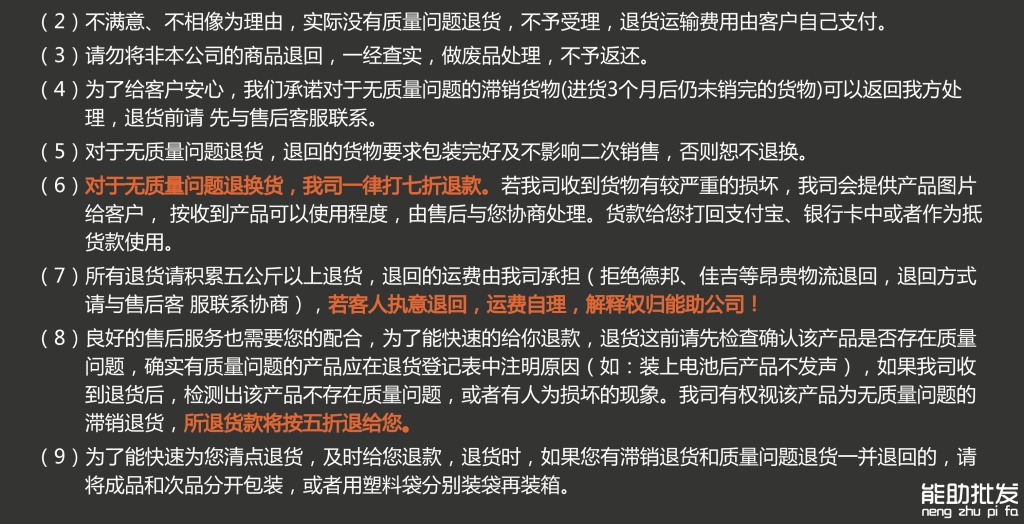 (2)不满意、不相像为理由，实际没有质量问题退货，不予受理，退货运输费用由客户自己支付。

(3)请勿将非本公司的商品退回，一经查实，做废品处理，不予返还。

(4)为了给客户安心，我们承诺对于无质量问题的滞销货物(进货3个月后仍未销完的货物)可以返回我方处理，退货前请 先与售后客服联系。

(5)对于无质量问题退货，退回的货物要求包装完好及不影响二次销售，否则恕不退换。

(6)对于无质量问题退换货，我司一律打七折退款。若我司收到货物有较严重的损坏，我司会提供产品图片给客户， 按收到产品可以使用程度，由售后与您协商处理。货款给您打回支付宝、银行卡中或者作为抵货款使用。

(7)所有退货请积累五公斤以上退货，退回的运费由我司承担(拒绝德邦、佳吉等昂贵物流退回，退回方式请与售后客 服联系协商)，若客人执意退回，运费自理，解释权归能助公司！

(8)良好的售后服务也需要您的配合，为了能快速的给你退款，退货这前请先检查确认该产品是否存在质量问题，确实有质量问题的产品应在退货登记表中注明原因(如：装上电池后产品不发声)，如果我司收到退货后，检测出该产品不存在质量问题，或者有人为损坏的现象。我司有权视该产品为无质量问题的滞销退货，所退货款将按五折退给您。

(9)为了能快速为您清点退货，及时给您退款，退货时，如果您有滞销退货和质量问题退货一并退回的，请将成品和次品分开包装，或者用塑料袋分别装袋再装箱。

能助批发
neng zhu pi fa